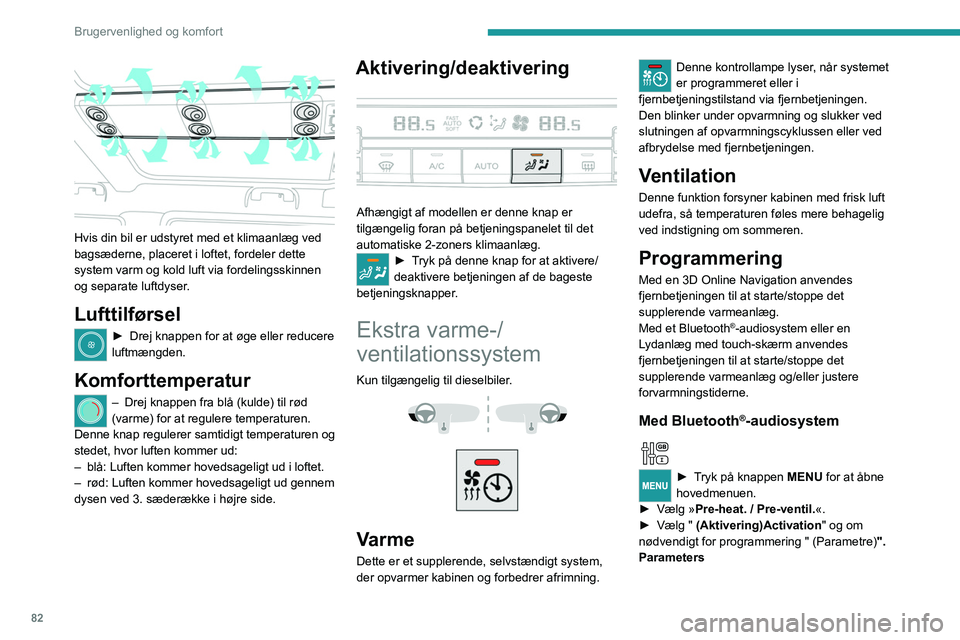 Brugervenlighed og komfort

Hvis din bil er udstyret med et klimaanlæg ved bagsæderne, placeret i loftet, fordeler dette system varm og kold luft via fordelingsskinnen og separate luftdyser.

Lufttilførsel

► Drej knappen for at øge eller reducere luftmængden.

Komforttemperatur

– Drej knappen fra blå (kulde) til rød (varme) for at regulere temperaturen.
Denne knap regulerer samtidigt temperaturen og stedet, hvor luften kommer ud:
– blå: Luften kommer hovedsageligt ud i loftet.
– rød: Luften kommer hovedsageligt ud gennem dysen ved 3. sæderække i højre side.

Aktivering/deaktivering

88.5 FAST AUTO SOFT 88.5
A/C AUTO

Afhængigt af modellen er denne knap er tilgængelig foran på betjeningspanelet til det automatiske 2-zoners klimaanlæg.
► Tryk på denne knap for at aktivere/deaktivere betjeningen af de bageste betjeningsknapper.

Ekstra varme-/ventilationssystem

Kun tilgængelig til dieselbiler.

Varme

Dette er et supplerende, selvstændigt system, der opvarmer kabinen og forbedrer afrimning.

Denne kontrollampe lyser, når systemet er programmeret eller i fjernbetjeningstilstand via fjernbetjeningen.
Den blinker under opvarmning og slukker ved slutningen af opvarmningscyklussen eller ved afbrydelse med fjernbetjeningen.

Ventilation

Denne funktion forsyner kabinen med frisk luft udefra, så temperaturen føles mere behagelig ved indstigning om sommeren.

Programmering

Med en 3D Online Navigation anvendes fjernbetjeningen til at starte/stoppe det supplerende varmeanlæg.
Med et Bluetooth®-audiosystem eller en Lydanlæg med touch-skærm anvendes fjernbetjeningen til at starte/stoppe det supplerende varmeanlæg og/eller justere forvarmningstiderne.

Med Bluetooth®-audiosystem

MENU ► Tryk på knappen MENU for at åbne hovedmenuen.
► Vælg »Pre-heat. / Pre-ventil.«.
► Vælg " (Aktivering)Activation" og om nødvendigt for programmering " (Parametre)". Parameters

82

carmanualsonline.info